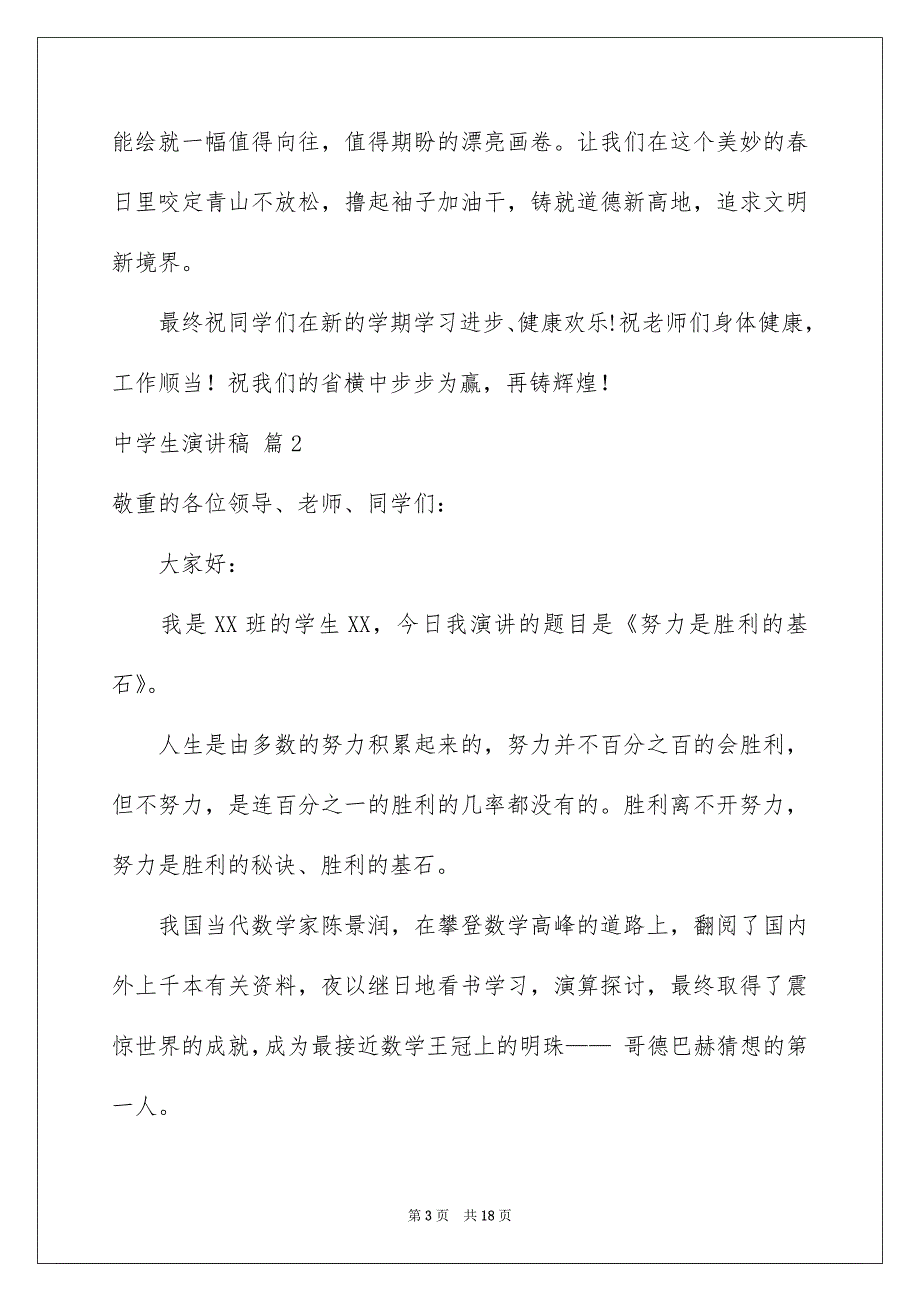 能绘就一幅值得向往，值得期盼的漂亮画卷。让我们在这个美妙的春日里咬定青山不放松，撸起袖子加油干，铸就道德新高地，追求文明新境界。

最终祝同学们在新的学期学习进步、健康欢乐!祝老师们身体健康，工作顺当！祝我们的省横中步步为赢，再铸辉煌！

中学生演讲稿 篇2

敬重的各位领导、老师、同学们：

大家好：

我是XX班的学生XX，今日我演讲的题目是《努力是胜利的基石》。

人生是由多数的努力积累起来的，努力并不百分之百的会胜利，但不努力，是连百分之一的胜利的几率都没有的。胜利离不开努力，努力是胜利的秘诀、胜利的基石。

我国当代数学家陈景润，在攀登数学高峰的道路上，翻阅了国内外上千本有关资料，夜以继日地看书学习，演算探讨，最终取得了震惊世界的成就，成为最接近数学王冠上的明珠—— 哥德巴赫猜想的第一人。

第3页 共18页